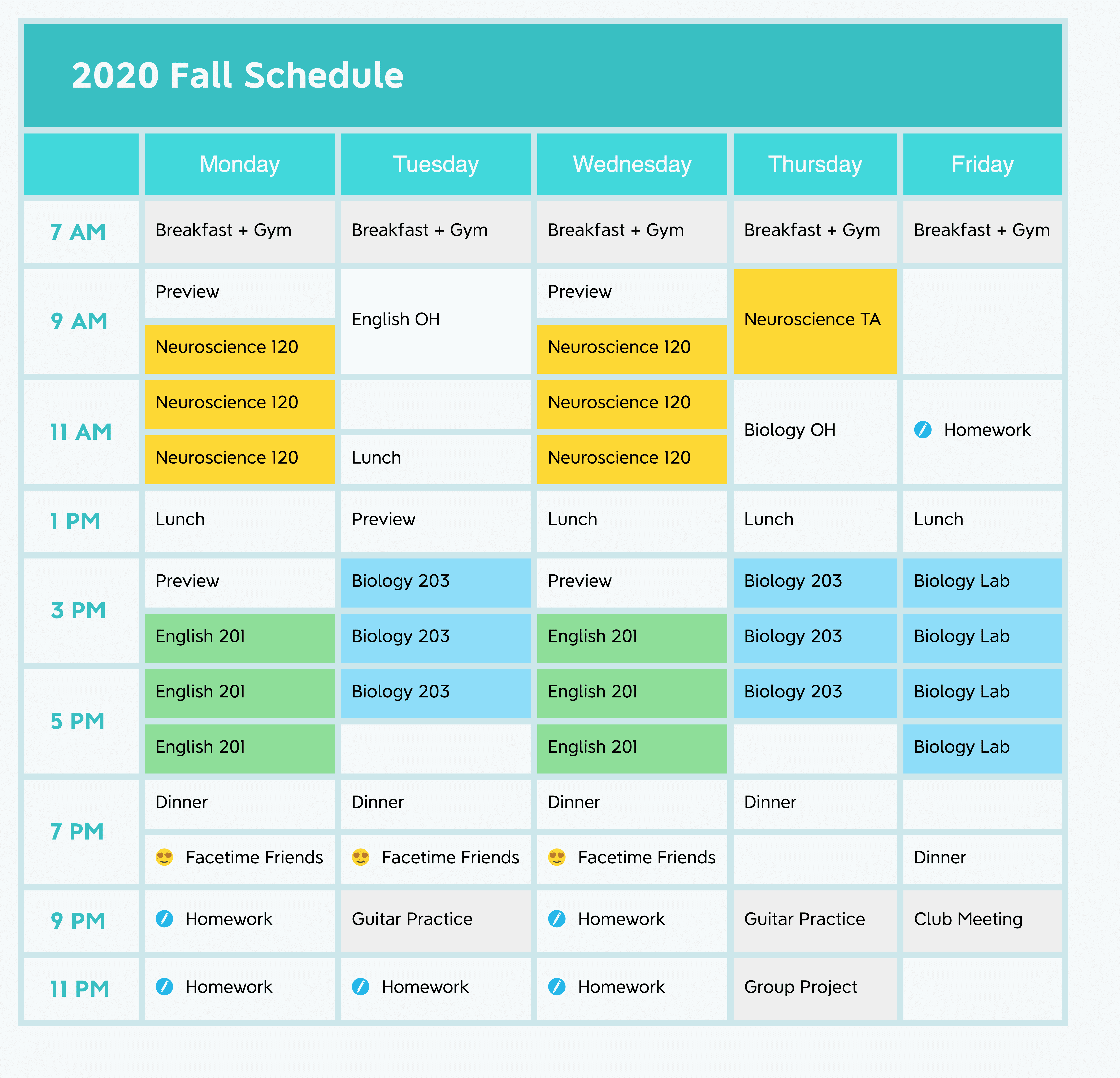 2020 Fall Schedule

| | Monday | Tuesday | Wednesday | Thursday | Friday |
|---|---|---|---|---|---|
| 7 AM | Breakfast + Gym | Breakfast + Gym | Breakfast + Gym | Breakfast + Gym | Breakfast + Gym |
| 9 AM | Preview | English OH | Preview | Neuroscience TA | |
| | Neuroscience 120 | | Neuroscience 120 | | |
| 11 AM | Neuroscience 120 | | Neuroscience 120 | Biology OH | Homework |
| | Neuroscience 120 | Lunch | Neuroscience 120 | | |
| 1 PM | Lunch | Preview | Lunch | Lunch | Lunch |
| 3 PM | Preview | Biology 203 | Preview | Biology 203 | Biology Lab |
| | English 201 | Biology 203 | English 201 | Biology 203 | Biology Lab |
| 5 PM | English 201 | Biology 203 | English 201 | Biology 203 | Biology Lab |
| | English 201 | | English 201 | | Biology Lab |
| 7 PM | Dinner | Dinner | Dinner | Dinner | |
| | 😍 Facetime Friends | 😍 Facetime Friends | 😍 Facetime Friends | | Dinner |
| 9 PM | Homework | Guitar Practice | Homework | Guitar Practice | Club Meeting |
| 11 PM | Homework | Homework | Homework | Group Project | |